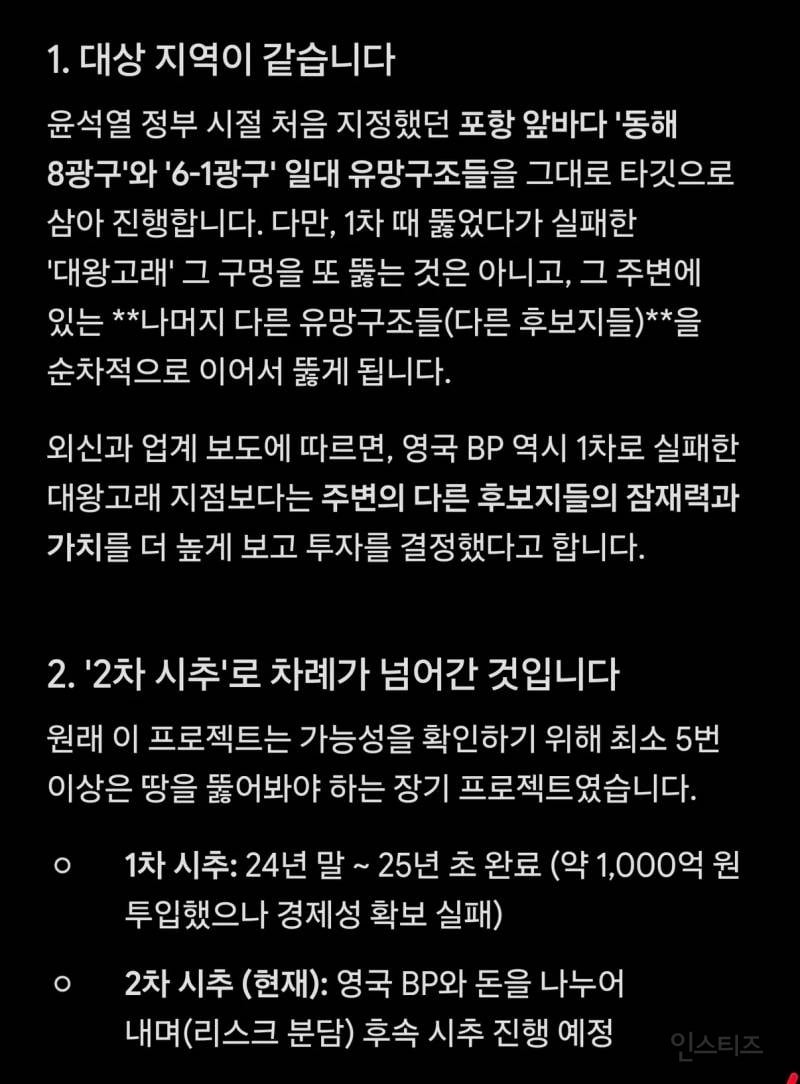 1. 대상 지역이 같습니다

윤석열 정부 시절 처음 지정했던 포항 앞바다 '동해 8광구'와 '6-1광구' 일대 유망구조들을 그대로 타깃으로 삼아 진행합니다. 다만, 1차 때 뚫었다가 실패한 '대왕고래' 그 구멍을 또 뚫는 것은 아니고, 그 주변에 있는 **나머지 다른 유망구조들(다른 후보지들)**을 순차적으로 이어서 뚫게 됩니다.

외신과 업계 보도에 따르면, 영국 BP 역시 1차로 실패한 대왕고래 지점보다는 주변의 다른 후보지들의 잠재력과 가치를 더 높게 보고 투자를 결정했다고 합니다.

2. '2차 시추'로 차례가 넘어간 것입니다

원래 이 프로젝트는 가능성을 확인하기 위해 최소 5번 이상은 땅을 뚫어봐야 하는 장기 프로젝트였습니다.

○ 1차 시추: 24년 말 ~ 25년 초 완료 (약 1,000억 원 투입했으나 경제성 확보 실패)

○ 2차 시추 (현재): 영국 BP와 돈을 나누어 내며(리스크 분담) 후속 시추 진행 예정

인스티즈